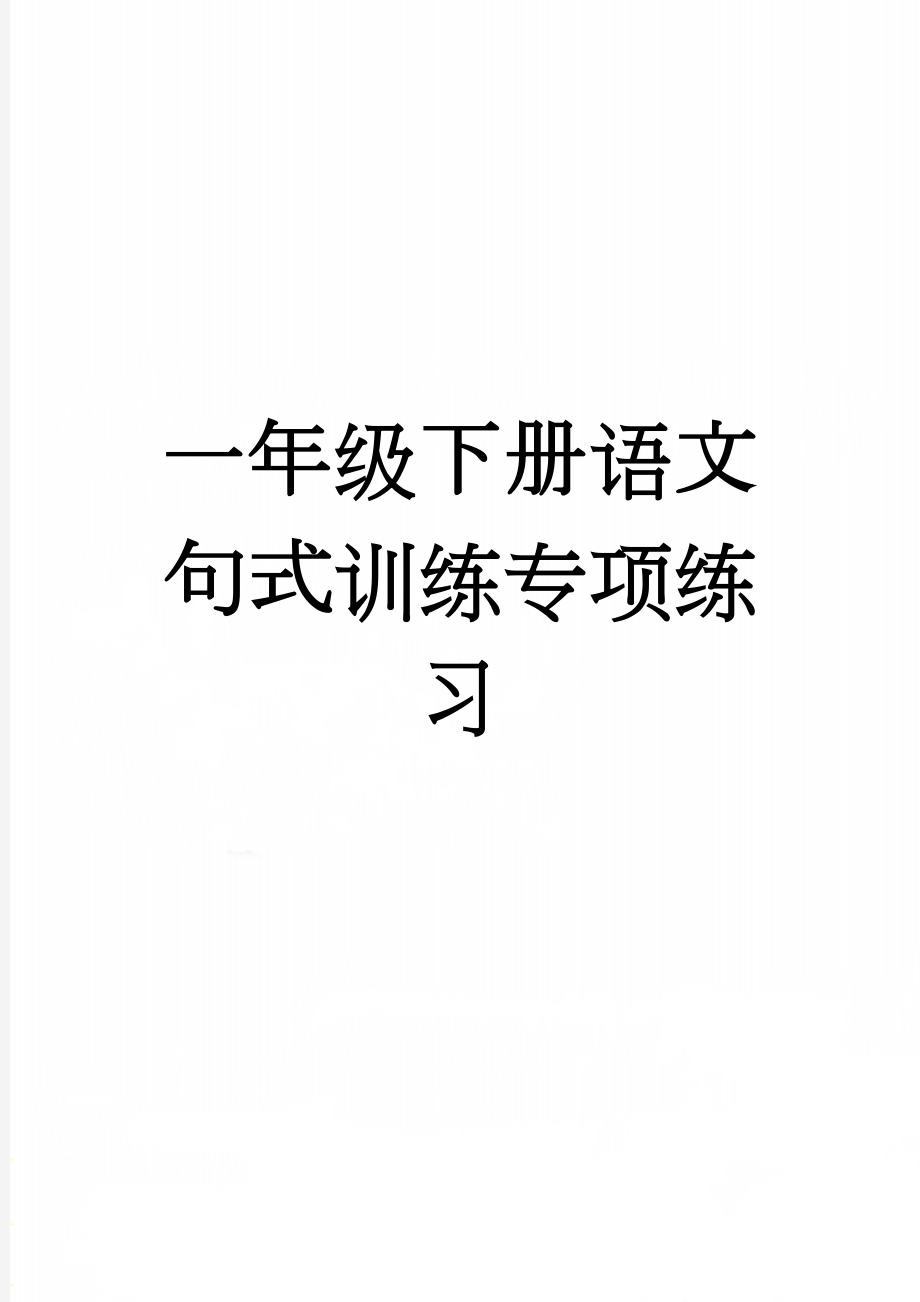 一年级下册语文句式训练专项练习